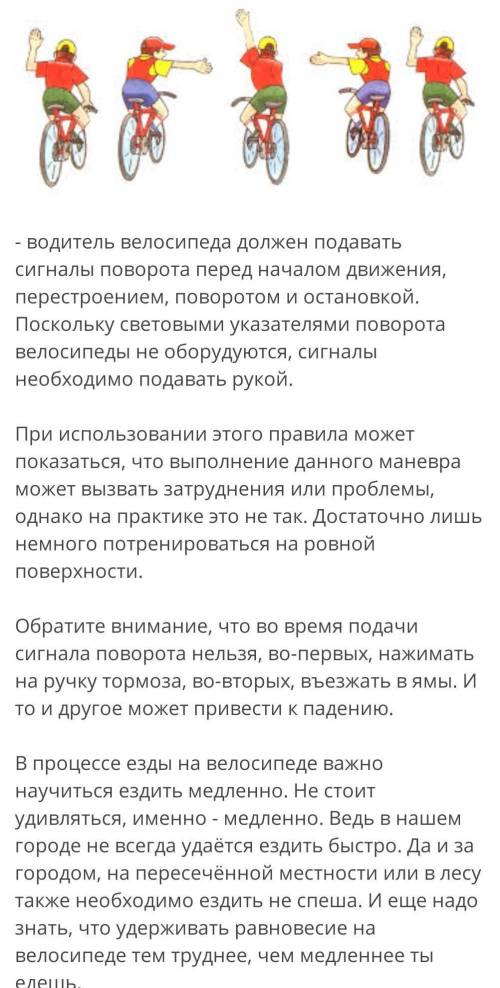 - водитель велосипеда должен подавать сигналы поворота перед началом движения, перестроением, поворотом и остановкой. Поскольку световыми указателями поворота велосипеды не оборудуются, сигналы необходимо подавать рукой.

При использовании этого правила может показаться, что выполнение данного маневра может вызвать затруднения или проблемы, однако на практике это не так. Достаточно лишь немного потренироваться на ровной поверхности.

Обратите внимание, что во время подачи сигнала поворота нельзя, во-первых, нажимать на ручку тормоза, во-вторых, въезжать в ямы. И то и другое может привести к падению.

В процессе езды на велосипеде важно научиться ездить медленно. Не стоит удивляться, именно - медленно. Ведь в нашем городе не всегда удаётся ездить быстро. Да и за городом, на пересечённой местности или в лесу также необходимо ездить не спеша. И еще надо знать, что удерживать равновесие на велосипеде тем труднее, чем медленнее ты едешь.